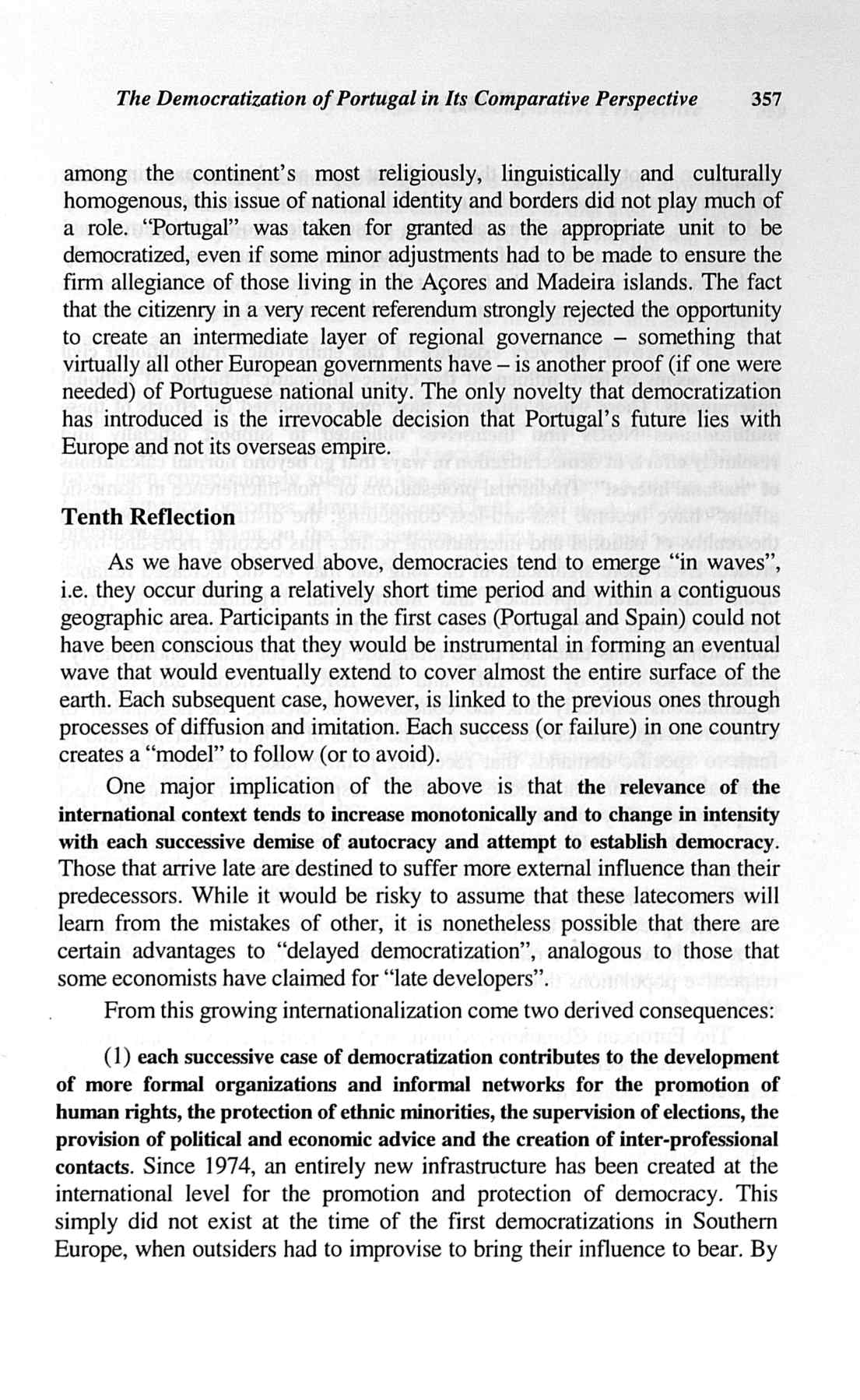 The Democratization of Portugal in Its Comparative Perspective 357

among the continent's most religiously, linguistically and culturally homogenous, this issue of national identity and borders did not play much of a role. "Portugal" was taken for granted as the appropriate unit to be democratized, even if some minor adjustments had to be made to ensure the firm allegiance of those living in the Açores and Madeira islands. The fact that the citizenry in a very recent referendum strongly rejected the opportunity to create an intermediate layer of regional governance – something that virtually all other European governments have – is another proof (if one were needed) of Portuguese national unity. The only novelty that democratization has introduced is the irrevocable decision that Portugal's future lies with Europe and not its overseas empire.

Tenth Reflection

As we have observed above, democracies tend to emerge "in waves", i.e. they occur during a relatively short time period and within a contiguous geographic area. Participants in the first cases (Portugal and Spain) could not have been conscious that they would be instrumental in forming an eventual wave that would eventually extend to cover almost the entire surface of the earth. Each subsequent case, however, is linked to the previous ones through processes of diffusion and imitation. Each success (or failure) in one country creates a "model" to follow (or to avoid).

One major implication of the above is that the relevance of the international context tends to increase monotonically and to change in intensity with each successive demise of autocracy and attempt to establish democracy. Those that arrive late are destined to suffer more external influence than their predecessors. While it would be risky to assume that these latecomers will learn from the mistakes of other, it is nonetheless possible that there are certain advantages to "delayed democratization", analogous to those that some economists have claimed for "late developers".

From this growing internationalization come two derived consequences:

(1) each successive case of democratization contributes to the development of more formal organizations and informal networks for the promotion of human rights, the protection of ethnic minorities, the supervision of elections, the provision of political and economic advice and the creation of inter-professional contacts. Since 1974, an entirely new infrastructure has been created at the international level for the promotion and protection of democracy. This simply did not exist at the time of the first democratizations in Southern Europe, when outsiders had to improvise to bring their influence to bear. By